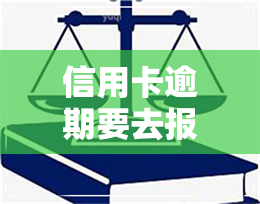 yuqi

信用卡逾期要去报